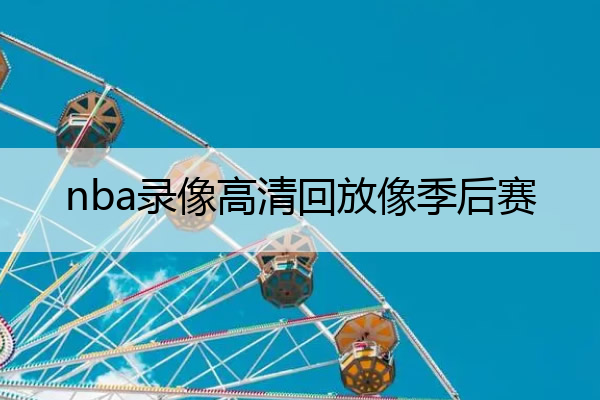 nba录像高清回放像季后赛